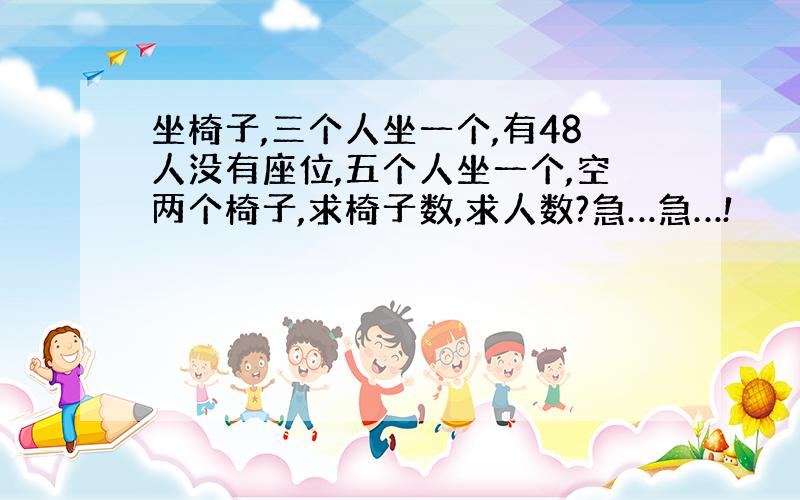 坐椅子,三个人坐一个,有48人没有座位,五个人坐一个,空两个椅子,求椅子数,求人数?急…急…!